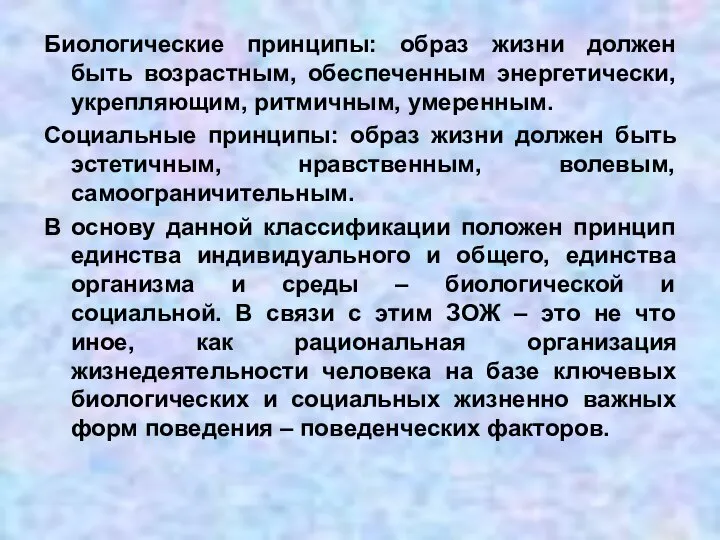 Биологические принципы: образ жизни должен быть возрастным, обеспеченным энергетически, укрепляющим, ритмичным, умеренным.

Социальные принципы: образ жизни должен быть эстетичным, нравственным, волевым, самоограничительным.

В основу данной классификации положен принцип единства индивидуального и общего, единства организма и среды – биологической и социальной. В связи с этим ЗОЖ – это не что иное, как рациональная организация жизнедеятельности человека на базе ключевых биологических и социальных жизненно важных форм поведения – поведенческих факторов.